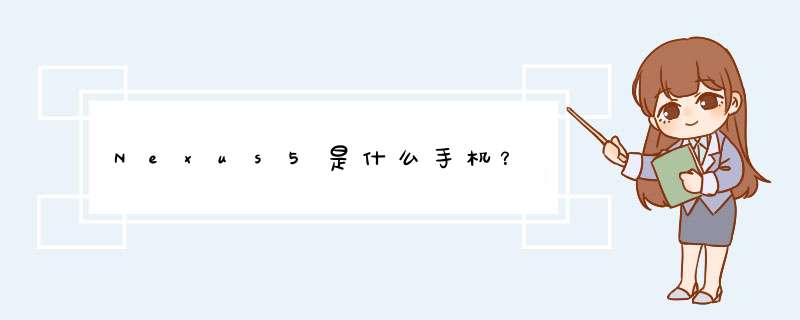 Nexus5是什么手机?